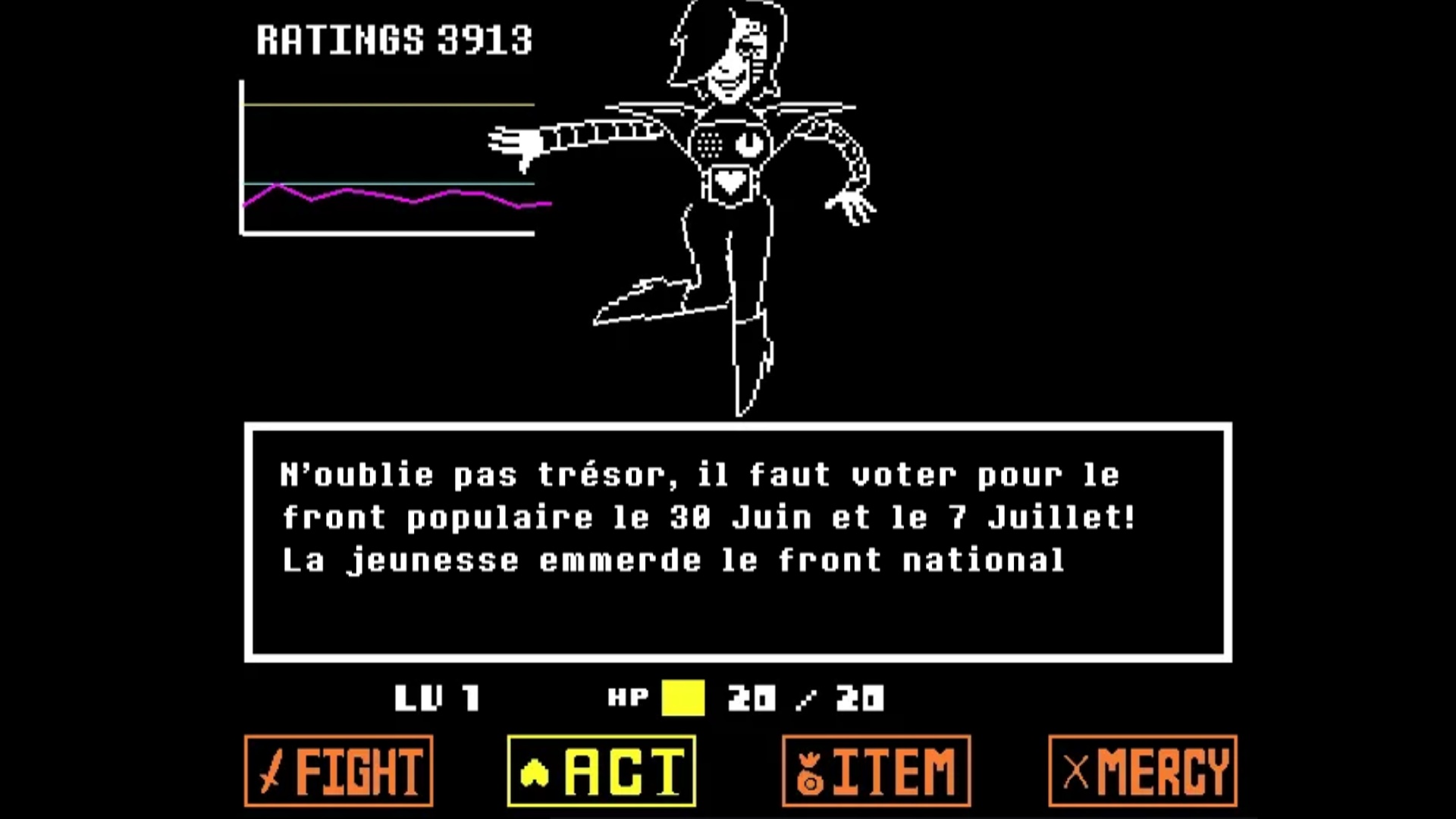 RATINGS 3913

N'oublie pas trésor, il faut voter pour le front populaire le 30 Juin et le 7 Juillet! La jeunesse emmerde le front national

LV 1 HP 20 / 20

FIGHT ACT ITEM MERCY